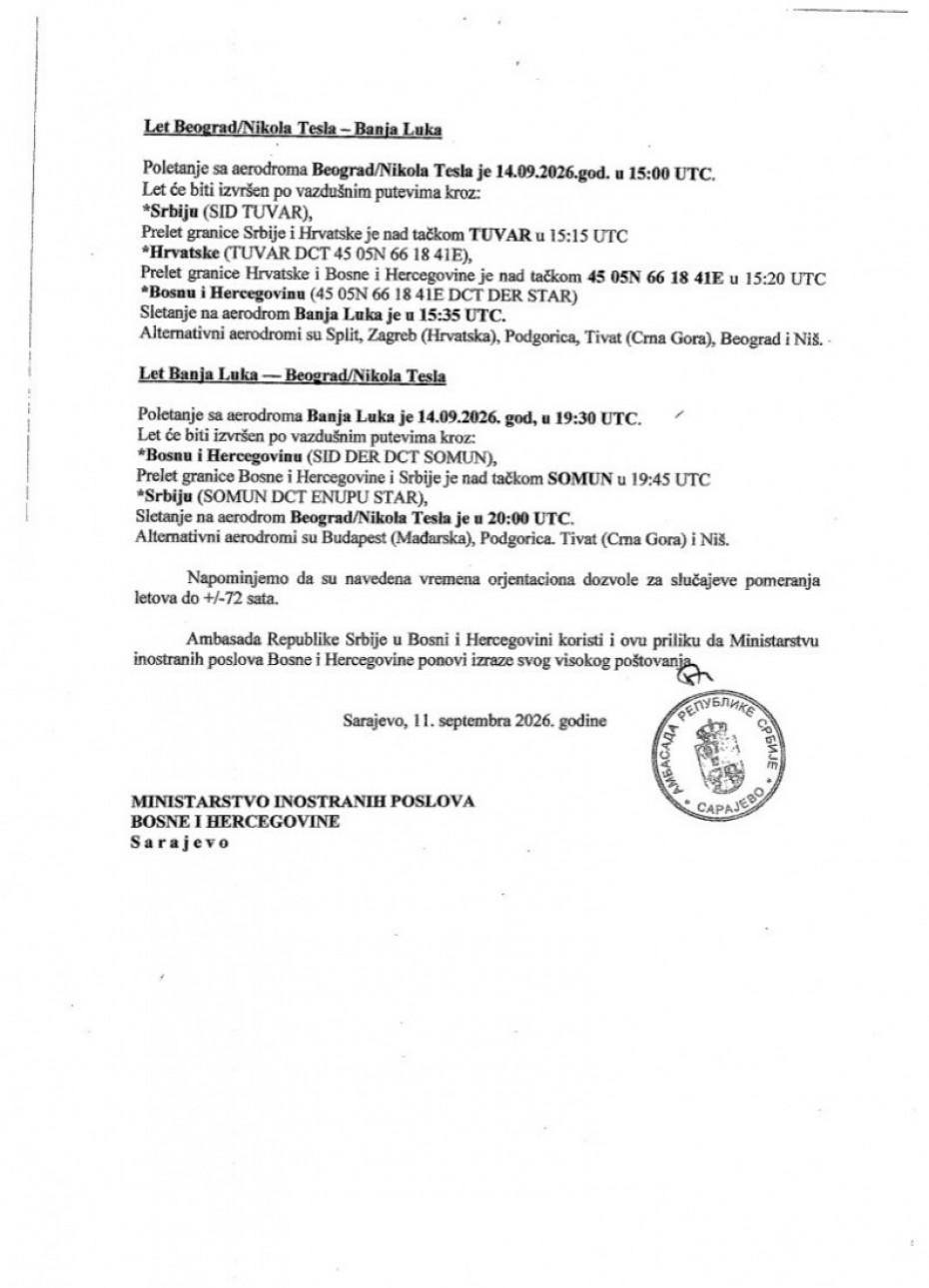 Let Beograd/Nikola Tesla – Banja Luka

Poletanje sa aerodroma Beograd/Nikola Tesla je 14.09.2026.god. u 15:00 UTC.
Let će biti izvršen po vazdušnim putevima kroz:
*Srbiju (SID TUVAR),
Prelet granice Srbije i Hrvatske je nad tačkom TUVAR u 15:15 UTC
*Hrvatske (TUVAR DCT 45 05N 66 18 41E),
Prelet granice Hrvatske i Bosne i Hercegovine je nad tačkom 45 05N 66 18 41E u 15:20 UTC
*Bosnu i Hercegovinu (45 05N 66 18 41E DCT DER STAR)
Sletanje na aerodrom Banja Luka je u 15:35 UTC.
Alternativni aerodromi su Split, Zagreb (Hrvatska), Podgorica, Tivat (Crna Gora), Beograd i Niš.

Let Banja Luka — Beograd/Nikola Tesla

Poletanje sa aerodroma Banja Luka je 14.09.2026. god, u 19:30 UTC.
Let će biti izvršen po vazdušnim putevima kroz:
*Bosnu i Hercegovinu (SID DER DCT SOMUN),
Prelet granice Bosne i Hercegovine i Srbije je nad tačkom SOMUN u 19:45 UTC
*Srbiju (SOMUN DCT ENUPU STAR),
Sletanje na aerodrom Beograd/Nikola Tesla je u 20:00 UTC.
Alternativni aerodromi su Budapest (Mađarska), Podgorica. Tivat (Crna Gora) i Niš.

Napominjemo da su navedena vremena orjentaciona dozvole za slučajeve pomeranja letova do +/-72 sata.

Ambasada Republike Srbije u Bosni i Hercegovini koristi i ovu priliku da Ministarstvu inostranih poslova Bosne i Hercegovine ponovi izraze svog visokog poštovanja.

Sarajevo, 11. septembra 2026. godine

АМБАСАДА РЕПУБЛИКЕ СРБИЈЕ
САРАЈЕВО

MINISTARSTVO INOSTRANIH POSLOVA
BOSNE I HERCEGOVINE
Sarajevo